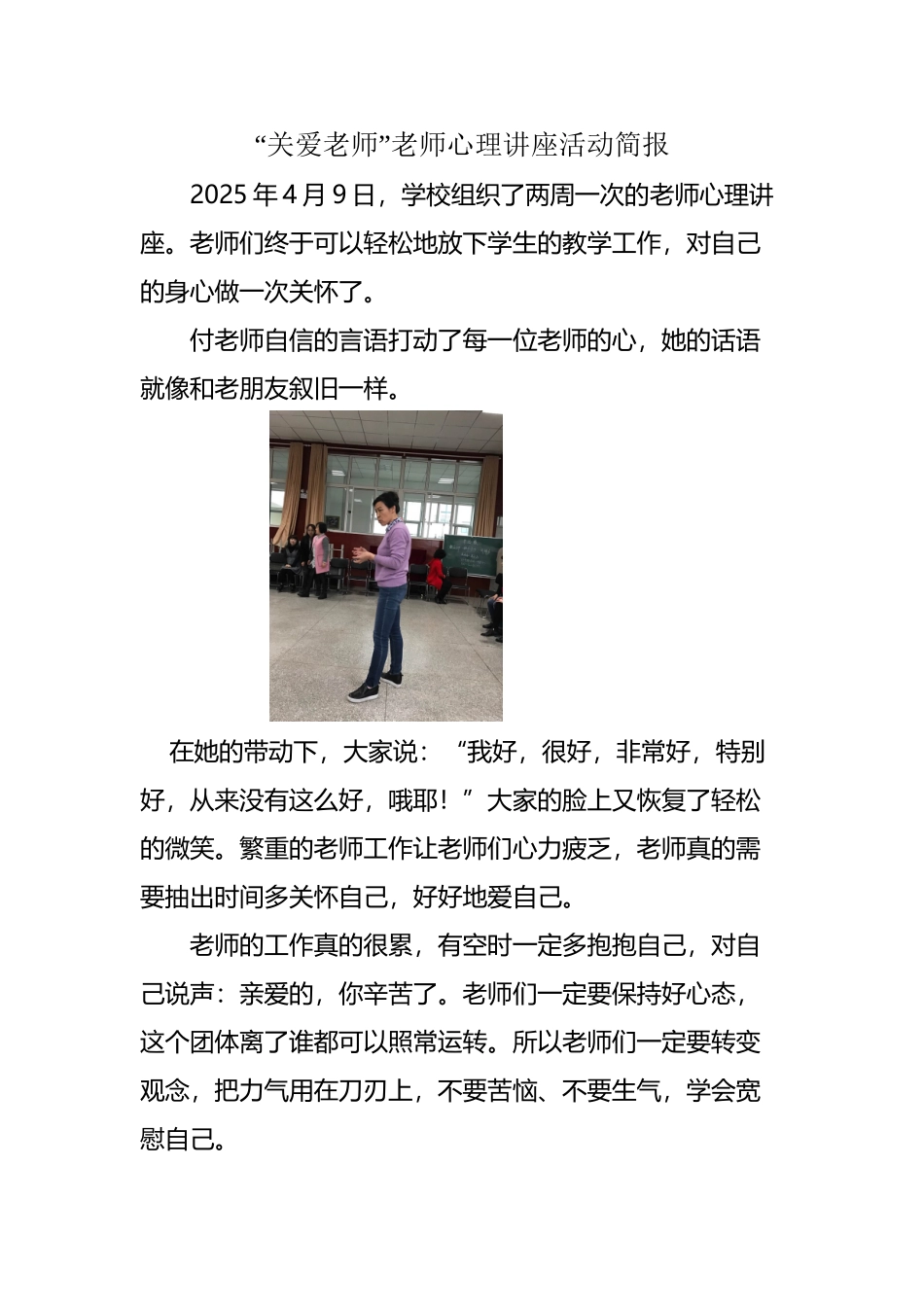 “关爱老师”老师心理讲座活动简报

2025 年 4 月 9 日，学校组织了两周一次的老师心理讲座。老师们终于可以轻松地放下学生的教学工作，对自己的身心做一次关怀了。

付老师自信的言语打动了每一位老师的心，她的话语就像和老朋友叙旧一样。

在她的带动下，大家说：“我好，很好，非常好，特别好，从来没有这么好，哦耶！”大家的脸上又恢复了轻松的微笑。繁重的老师工作让老师们心力疲乏，老师真的需要抽出时间多关怀自己，好好地爱自己。

老师的工作真的很累，有空时一定多抱抱自己，对自己说声：亲爱的，你辛苦了。老师们一定要保持好心态，这个团体离了谁都可以照常运转。所以老师们一定要转变观念，把力气用在刀刃上，不要苦恼、不要生气，学会宽慰自己。